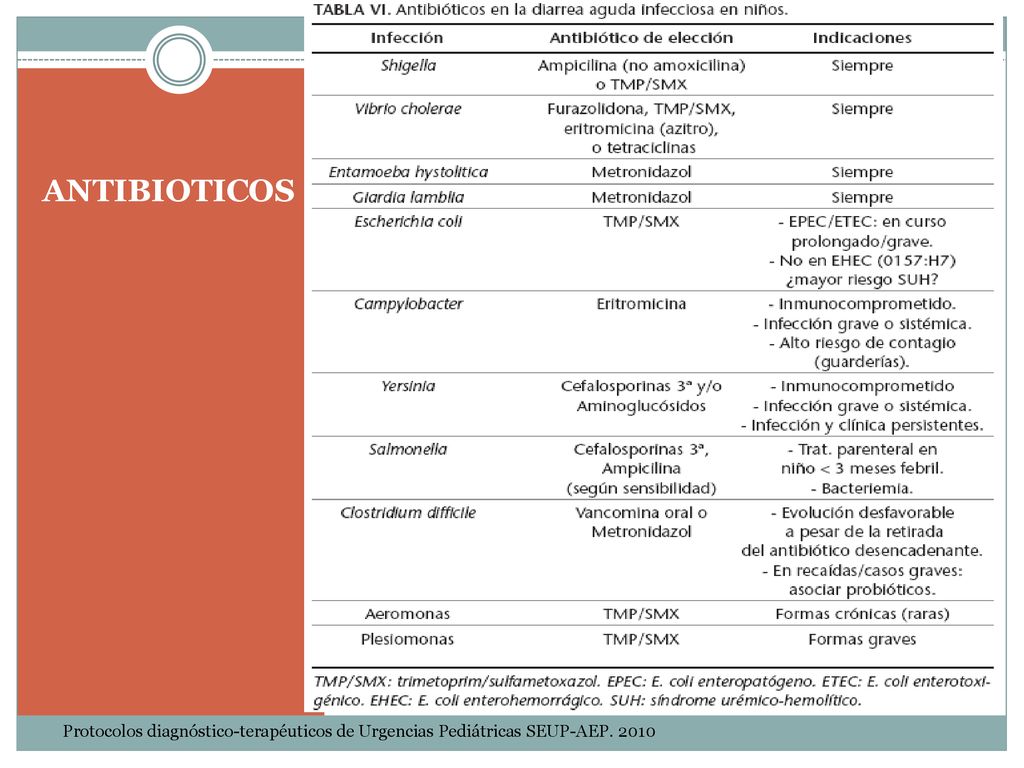 ANTIBIOTICOS

TABLA VI. Antibióticos en la diarrea aguda infecciosa en niños.

| Infección | Antibiótico de elección | Indicaciones |
|---|---|---|
| Shigella | Ampicilina (no amoxicilina) o TMP/SMX | Siempre |
| Vibrio cholerae | Furazolidona, TMP/SMX, eritromicina (azitro), o tetraciclinas | Siempre |
| Entamoeba hystolitica | Metronidazol | Siempre |
| Giardia lamblia | Metronidazol | Siempre |
| Escherichia coli | TMP/SMX | - EPEC/ETEC: en curso prolongado/grave. - No en EHEC (0157:H7) ¿mayor riesgo SUH? |
| Campylobacter | Eritromicina | - Inmunocomprometido. - Infección grave o sistémica. - Alto riesgo de contagio (guarderías). |
| Yersinia | Cefalosporinas 3ª y/o Aminoglucósidos | - Inmunocomprometido - Infección grave o sistémica. - Infección y clínica persistentes. |
| Salmonella | Cefalosporinas 3ª, Ampicilina (según sensibilidad) | - Trat. parenteral en niño < 3 meses febril. - Bacteriemia. |
| Clostridium difficile | Vancomina oral o Metronidazol | - Evolución desfavorable a pesar de la retirada del antibiótico desencadenante. - En recaídas/casos graves: asociar probióticos. |
| Aeromonas | TMP/SMX | Formas crónicas (raras) |
| Plesiomonas | TMP/SMX | Formas graves |

TMP/SMX: trimetoprim/sulfametoxazol. EPEC: E. coli enteropatógeno. ETEC: E. coli enterotoxigénico. EHEC: E. coli enterohemorrágico. SUH: síndrome urémico-hemolítico.

Protocolos diagnóstico-terapéuticos de Urgencias Pediátricas SEUP-AEP. 2010